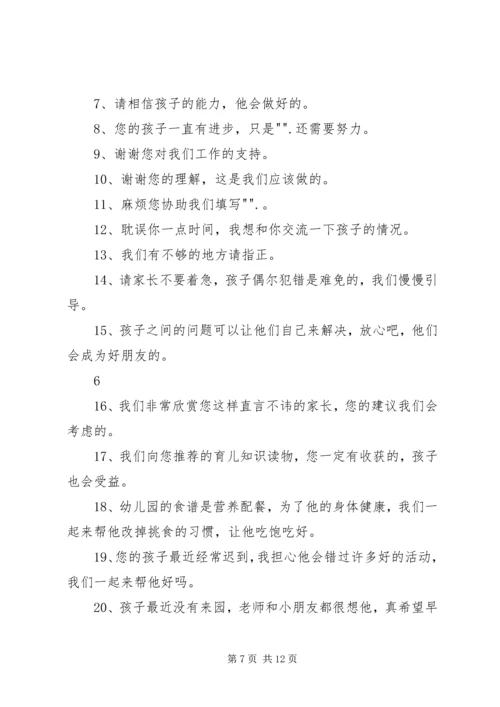 7、请相信孩子的能力，他会做好的。

8、您的孩子一直有进步，只是"".还需要努力。

9、谢谢您对我们工作的支持。

10、谢谢您的理解，这是我们应该做的。

11、麻烦您协助我们填写"".。

12、耽误你一点时间，我想和你交流一下孩子的情况。

13、我们有不够的地方请指正。

14、请家长不要着急，孩子偶尔犯错是难免的，我们慢慢引导。

15、孩子之间的问题可以让他们自己来解决，放心吧，他们会成为好朋友的。

6

16、我们非常欣赏您这样直言不讳的家长，您的建议我们会考虑的。

17、我们向您推荐的育儿知识读物，您一定有收获的，孩子也会受益。

18、幼儿园的食谱是营养配餐，为了他的身体健康，我们一起来帮他改掉挑食的习惯，让他吃饱吃好。

19、您的孩子最近经常迟到，我担心他会错过许多好的活动，我们一起来帮他好吗。

20、孩子最近没有来园，老师和小朋友都很想他，真希望早

第 7 页 共 12 页